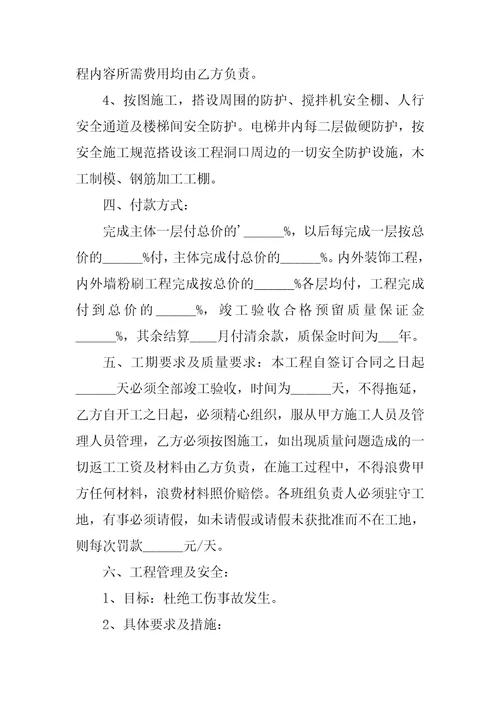 程内容所需费用均由乙方负责。

4、按图施工，搭设周围的防护、搅拌机安全棚、人行安全通道及楼梯间安全防护。电梯井内每二层做硬防护，按安全施工规范搭设该工程洞口周边的一切安全防护设施，木工制模、钢筋加工工棚。

四、付款方式：

完成主体一层付总价的'______%，以后每完成一层按总价的______%付，主体完成付总价的______%。内外装饰工程，内外墙粉刷工程完成按总价的______%各层均付，工程完成付到总价的______%，竣工验收合格预留质量保证金______%，其余结算____月付清余款，质保金时间为___年。

五、工期要求及质量要求：本工程自签订合同之日起______天必须全部竣工验收，时间为______天，不得拖延，乙方自开工之日起，必须精心组织，服从甲方施工人员及管理人员管理，乙方必须按图施工，如出现质量问题造成的一切返工工资及材料由乙方负责，在施工过程中，不得浪费甲方任何材料，浪费材料照价赔偿。各班组负责人必须驻守工地，有事必须请假，如未请假或请假未获批准而不在工地，则每次罚款______元/天。

六、工程管理及安全：

1、目标：杜绝工伤事故发生。

2、具体要求及措施：